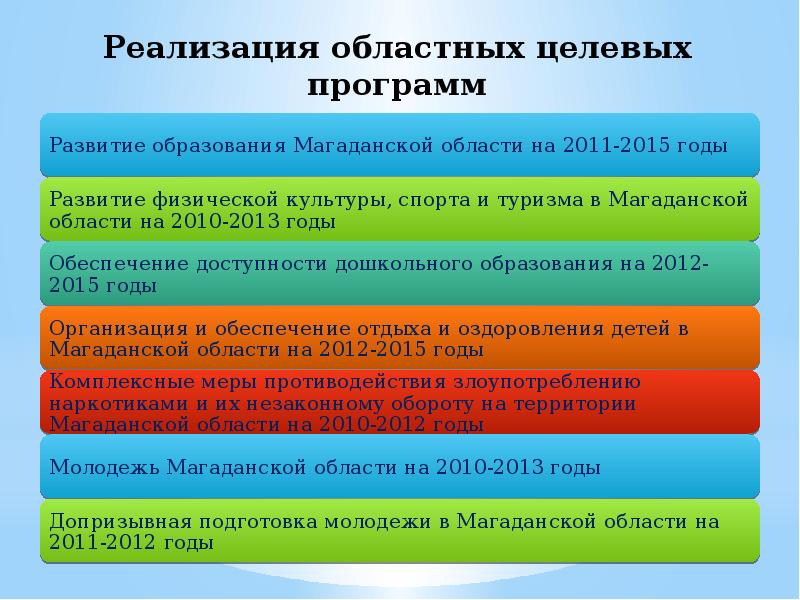 Реализация областных целевых программ

Развитие образования Магаданской области на 2011-2015 годы

Развитие физической культуры, спорта и туризма в Магаданской области на 2010-2013 годы

Обеспечение доступности дошкольного образования на 2012-2015 годы

Организация и обеспечение отдыха и оздоровления детей в Магаданской области на 2012-2015 годы

Комплексные меры противодействия злоупотреблению наркотиками и их незаконному обороту на территории Магаданской области на 2010-2012 годы

Молодежь Магаданской области на 2010-2013 годы

Допризывная подготовка молодежи в Магаданской области на 2011-2012 годы